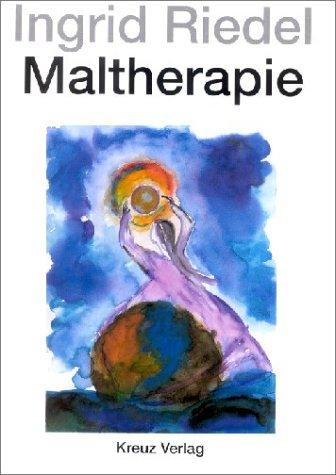 Ingrid Riedel
Maltherapie

Kreuz Verlag